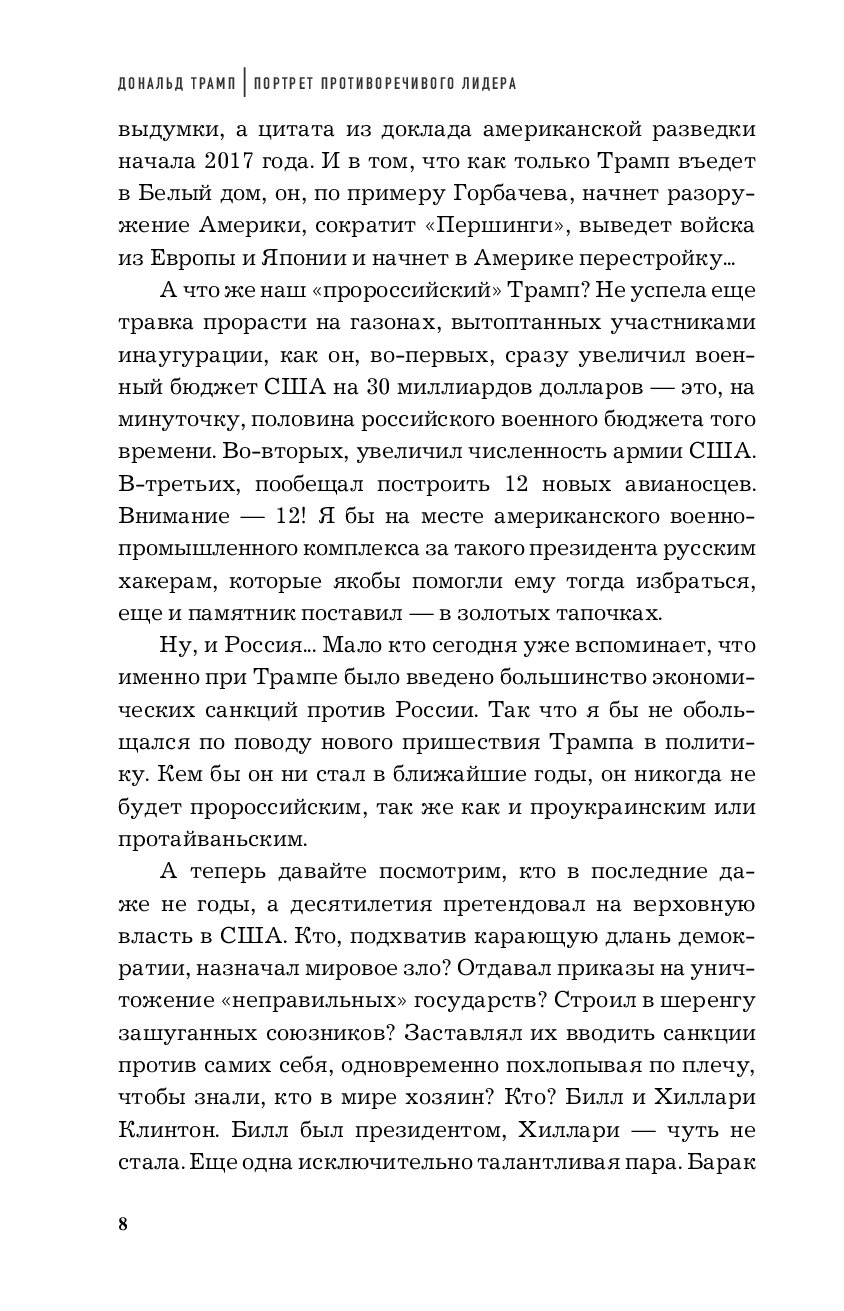 ДОНАЛЬД ТРАМП | ПОРТРЕТ ПРОТИВОРЕЧИВОГО ЛИДЕРА

выдумки, а цитата из доклада американской разведки начала 2017 года. И в том, что как только Трамп въедет в Белый дом, он, по примеру Горбачева, начнет разоружение Америки, сократит «Першинги», выведет войска из Европы и Японии и начнет в Америке перестройку…

А что же наш «пророссийский» Трамп? Не успела еще травка прорасти на газонах, вытоптанных участниками инаугурации, как он, во-первых, сразу увеличил военный бюджет США на 30 миллиардов долларов — это, на минуточку, половина российского военного бюджета того времени. Во-вторых, увеличил численность армии США. В-третьих, пообещал построить 12 новых авианосцев. Внимание — 12! Я бы на месте американского военно-промышленного комплекса за такого президента русским хакерам, которые якобы помогли ему тогда избраться, еще и памятник поставил — в золотых тапочках.

Ну, и Россия… Мало кто сегодня уже вспоминает, что именно при Трампе было введено большинство экономических санкций против России. Так что я бы не обольщался по поводу нового пришествия Трампа в политику. Кем бы он ни стал в ближайшие годы, он никогда не будет пророссийским, так же как и проукраинским или протайваньским.

А теперь давайте посмотрим, кто в последние даже не годы, а десятилетия претендовал на верховную власть в США. Кто, подхватив карающую длань демократии, назначал мировое зло? Отдавал приказы на уничтожение «неправильных» государств? Строил в шеренгу зашуганных союзников? Заставлял их вводить санкции против самих себя, одновременно похлопывая по плечу, чтобы знали, кто в мире хозяин? Кто? Билл и Хиллари Клинтон. Билл был президентом, Хиллари — чуть не стала. Еще одна исключительно талантливая пара. Барак

8